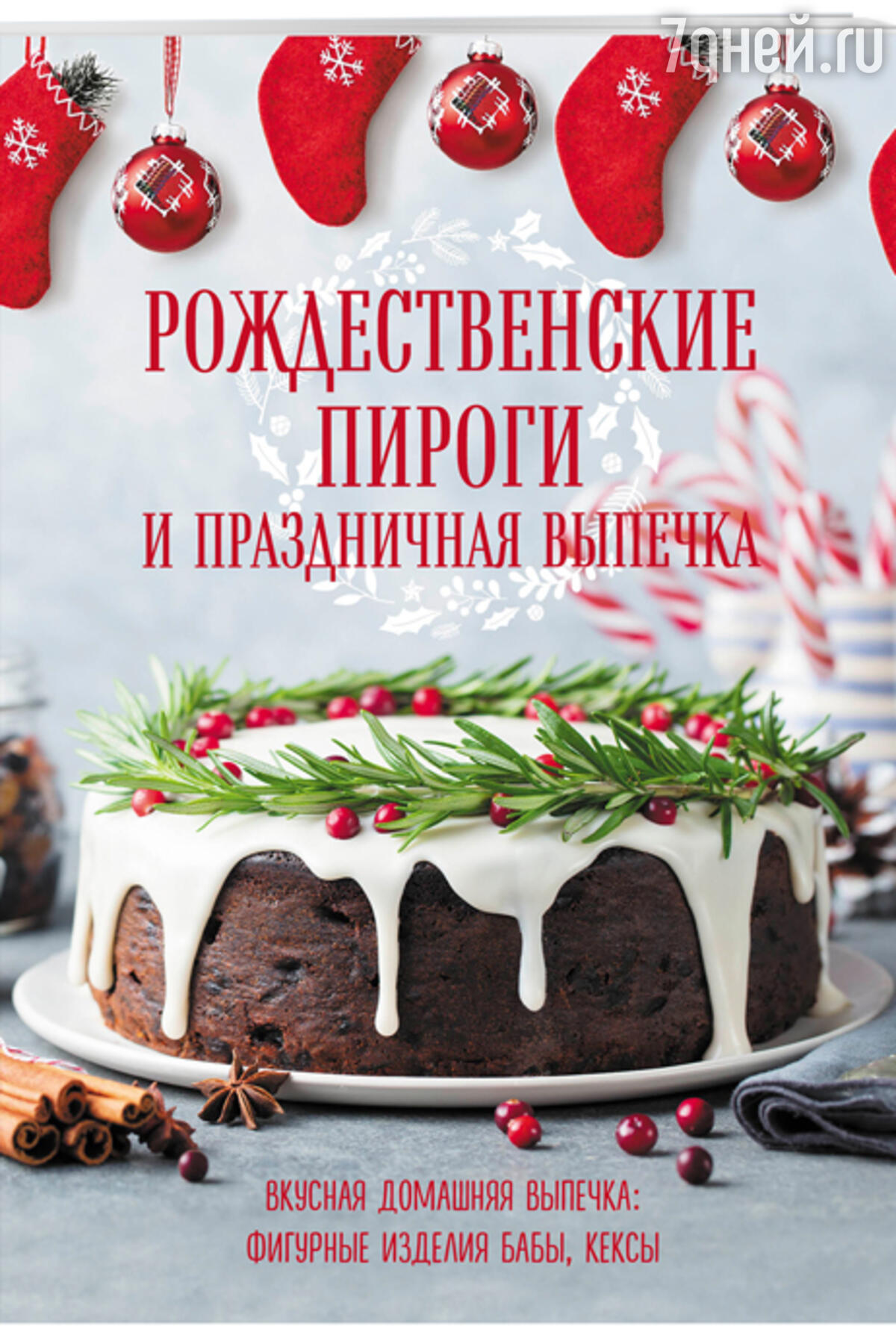 7дней.ru

РОЖДЕСТВЕНСКИЕ ПИРОГИ И ПРАЗДНИЧНАЯ ВЫПЕЧКА

ВКУСНАЯ ДОМАШНЯЯ ВЫПЕЧКА: ФИГУРНЫЕ ИЗДЕЛИЯ БАБЫ, КЕКСЫ